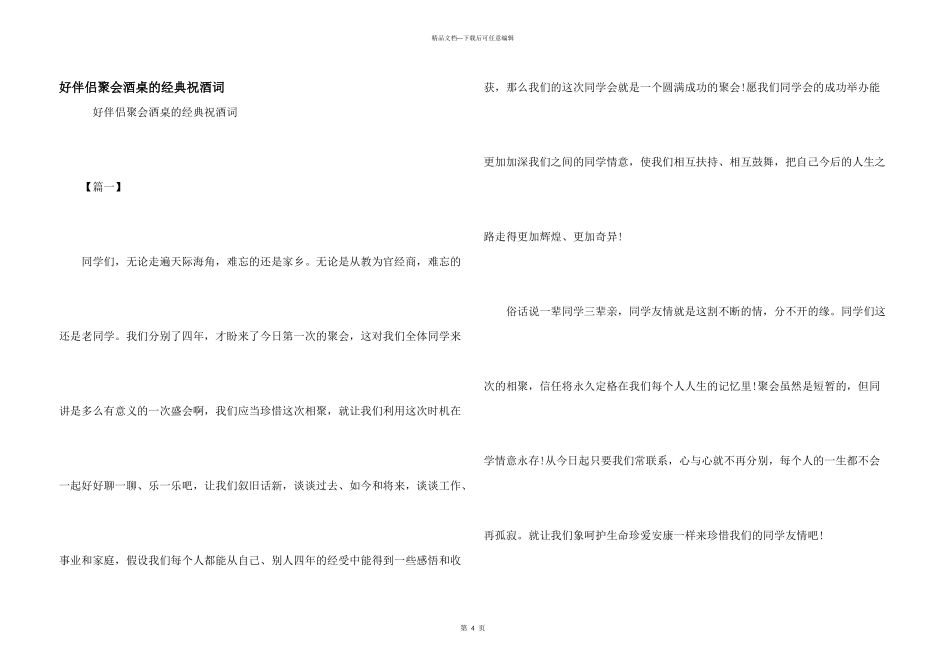 精品文档---下载后可任意编辑

好伴侣聚会酒桌的经典祝酒词

好伴侣聚会酒桌的经典祝酒词

【篇一】

同学们，无论走遍天际海角，难忘的还是家乡。无论是从教为官经商，难忘的还是老同学。我们分别了四年，才盼来了今日第一次的聚会，这对我们全体同学来讲是多么有意义的一次盛会啊，我们应当珍惜这次相聚，就让我们利用这次时机在一起好好聊一聊、乐一乐吧，让我们叙旧话新，谈谈过去、如今和将来，谈谈工作、事业和家庭，假设我们每个人都能从自己、别人四年的经受中能得到一些感悟和收获，那么我们的这次同学会就是一个圆满成功的聚会！愿我们同学会的成功举办能更加加深我们之间的同学情意，使我们相互扶持、相互鼓舞，把自己今后的人生之路走得更加辉煌、更加奇异！

俗话说一辈同学三辈亲，同学友情就是这割不断的情，分不开的缘。同学们这次的相聚，信任将永久定格在我们每个人人生的记忆里！聚会虽然是短暂的，但同学情意永存！从今日起只要我们常联系，心与心就不再分别，每个人的一生都不会再孤寂。就让我们象呵护生命珍爱安康一样来珍惜我们的同学友情吧！

第 4 页